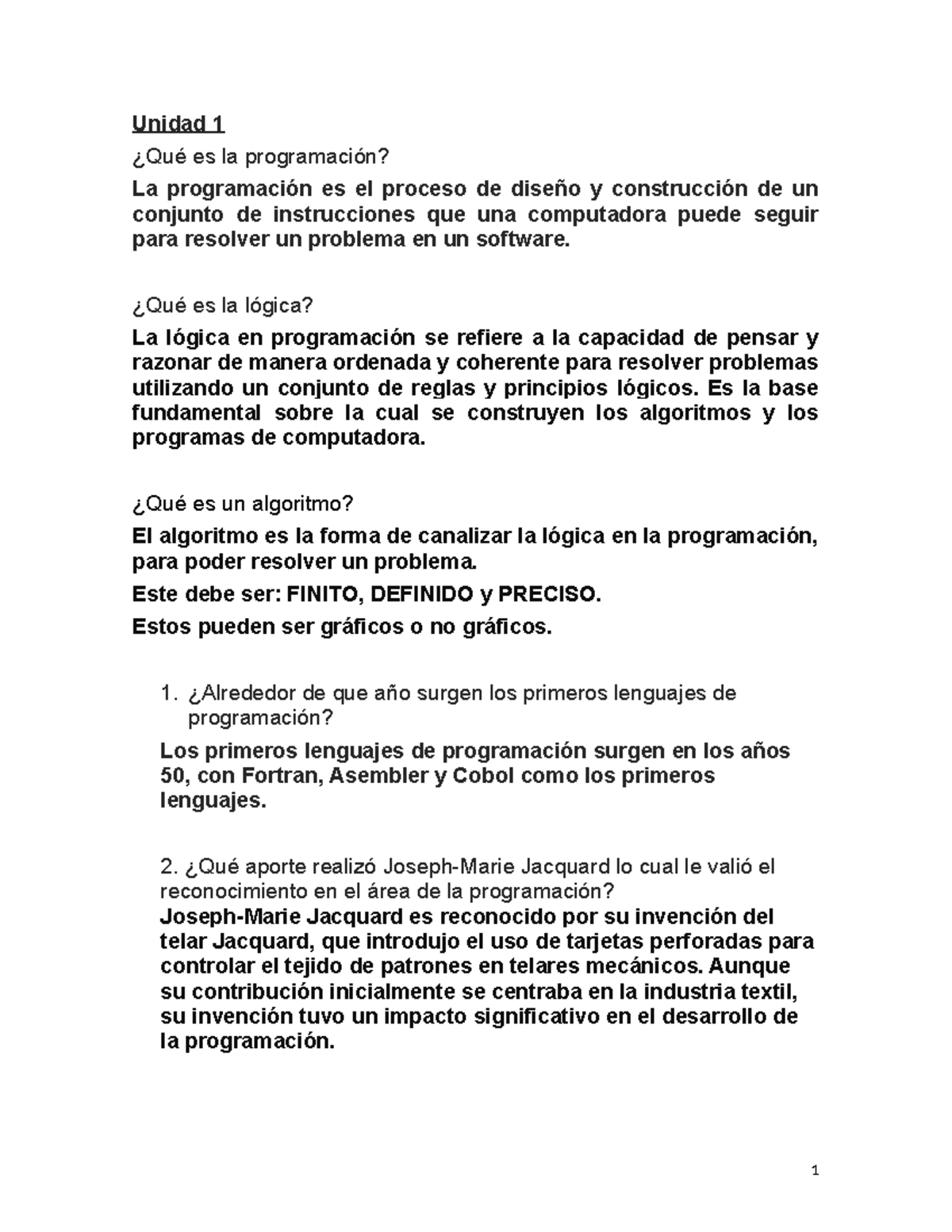 Unidad 1

¿Qué es la programación?

La programación es el proceso de diseño y construcción de un conjunto de instrucciones que una computadora puede seguir para resolver un problema en un software.

¿Qué es la lógica?

La lógica en programación se refiere a la capacidad de pensar y razonar de manera ordenada y coherente para resolver problemas utilizando un conjunto de reglas y principios lógicos. Es la base fundamental sobre la cual se construyen los algoritmos y los programas de computadora.

¿Qué es un algoritmo?

El algoritmo es la forma de canalizar la lógica en la programación, para poder resolver un problema.

Este debe ser: FINITO, DEFINIDO y PRECISO.

Estos pueden ser gráficos o no gráficos.

1. ¿Alrededor de que año surgen los primeros lenguajes de programación?

Los primeros lenguajes de programación surgen en los años 50, con Fortran, Asembler y Cobol como los primeros lenguajes.

2. ¿Qué aporte realizó Joseph-Marie Jacquard lo cual le valió el reconocimiento en el área de la programación?

Joseph-Marie Jacquard es reconocido por su invención del telar Jacquard, que introdujo el uso de tarjetas perforadas para controlar el tejido de patrones en telares mecánicos. Aunque su contribución inicialmente se centraba en la industria textil, su invención tuvo un impacto significativo en el desarrollo de la programación.

1